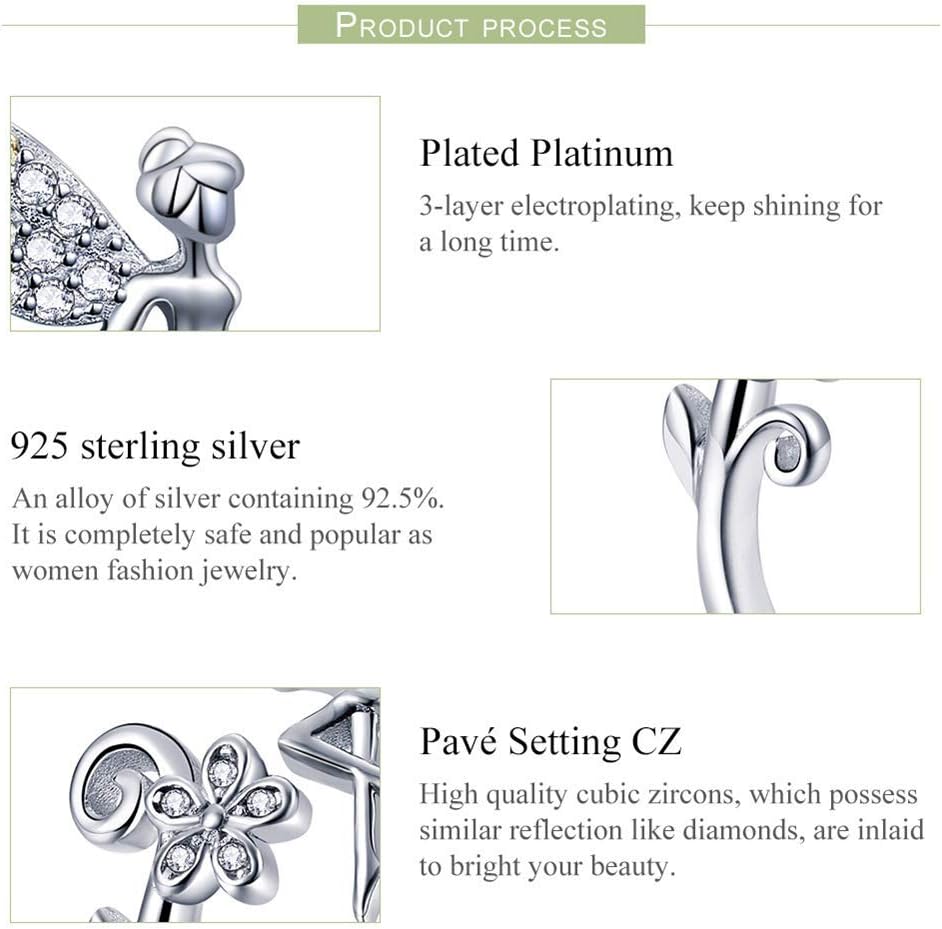 PRODUCT PROCESS

Plated Platinum

3-layer electroplating, keep shining for a long time.

925 sterling silver

An alloy of silver containing 92.5%. It is completely safe and popular as women fashion jewelry.

Pavé Setting CZ

High quality cubic zircons, which possess similar reflection like diamonds, are inlaid to bright your beauty.